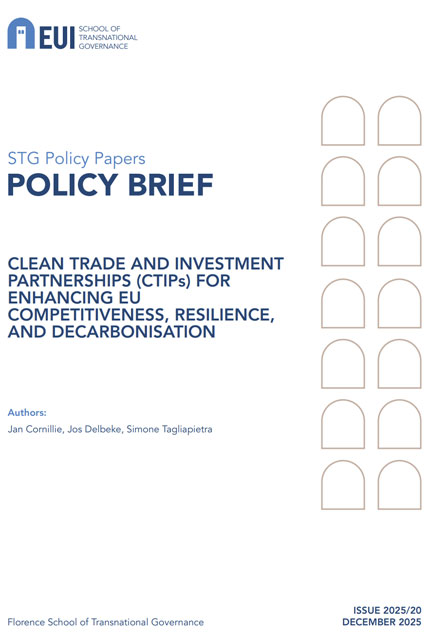 EUI SCHOOL OF TRANSNATIONAL GOVERNANCE

STG Policy Papers
POLICY BRIEF

CLEAN TRADE AND INVESTMENT PARTNERSHIPS (CTIPs) FOR ENHANCING EU COMPETITIVENESS, RESILIENCE, AND DECARBONISATION

Authors:
Jan Cornillie, Jos Delbeke, Simone Tagliapietra

Florence School of Transnational Governance

ISSUE 2025/20
DECEMBER 2025